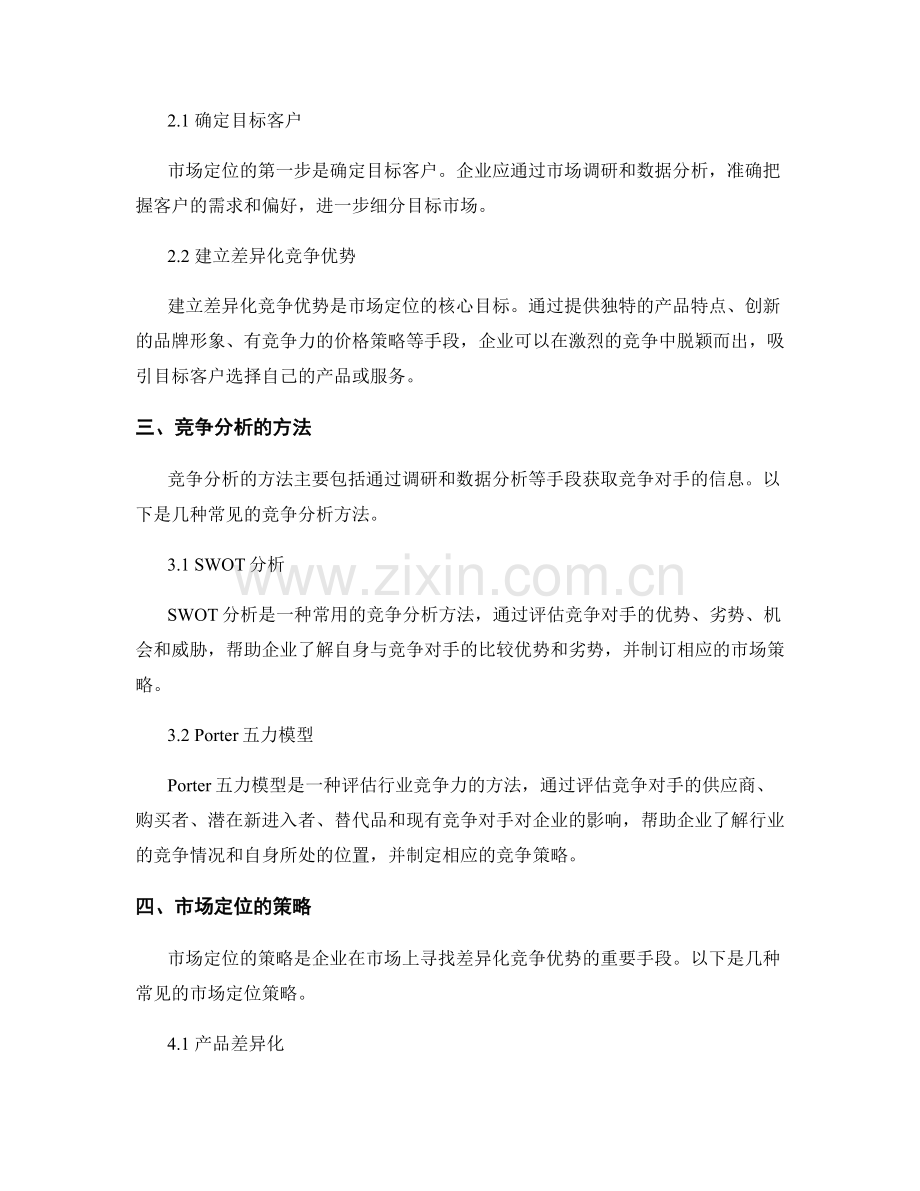 2.1确定目标客户

市场定位的第一步是确定目标客户。企业应通过市场调研和数据分析，准确把握客户的需求和偏好，进一步细分目标市场。

2.2建立差异化竞争优势

建立差异化竞争优势是市场定位的核心目标。通过提供独特的产品特点、创新的品牌形象、有竞争力的价格策略等手段，企业可以在激烈的竞争中脱颖而出，吸引目标客户选择自己的产品或服务。

三、竞争分析的方法

竞争分析的方法主要包括通过调研和数据分析等手段获取竞争对手的信息。以下是几种常见的竞争分析方法。

3.1 SWOT分析

SWOT分析是一种常用的竞争分析方法，通过评估竞争对手的优势、劣势、机会和威胁，帮助企业了解自身与竞争对手的比较优势和劣势，并制订相应的市场策略。

3.2 Porter五力模型

Porter五力模型是一种评估行业竞争力的方法，通过评估竞争对手的供应商、购买者、潜在新进入者、替代品和现有竞争对手对企业的影响，帮助企业了解行业的竞争情况和自身所处的位置，并制定相应的竞争策略。

四、市场定位的策略

市场定位的策略是企业在市场上寻找差异化竞争优势的重要手段。以下是几种常见的市场定位策略。

4.1产品差异化

www.zixin.com.cn